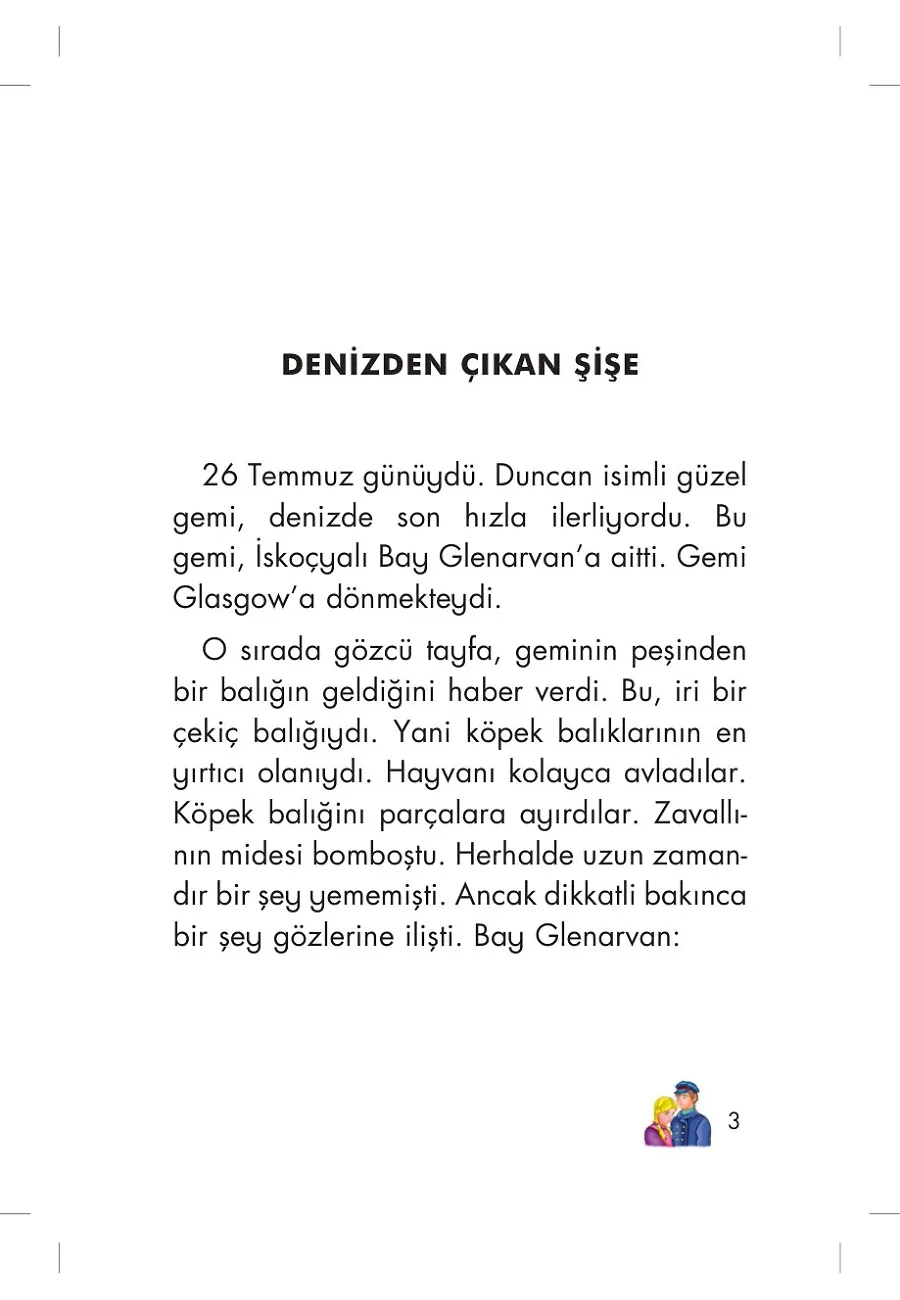 DENİZDEN ÇIKAN ŞİŞE

26 Temmuz günüydü. Duncan isimli güzel gemi, denizde son hızla ilerliyordu. Bu gemi, İskoçyalı Bay Glenarvan'a aitti. Gemi Glasgow'a dönmekteydi.

O sırada gözcü tayfa, geminin peşinden bir balığın geldiğini haber verdi. Bu, iri bir çekiç balığıydı. Yani köpek balıklarının en yırtıcı olanıydı. Hayvanı kolayca avladılar. Köpek balığını parçalara ayırdılar. Zavallının midesi bomboştu. Herhalde uzun zamandır bir şey yememişti. Ancak dikkatli bakınca bir şey gözlerine ilişti. Bay Glenarvan:

3